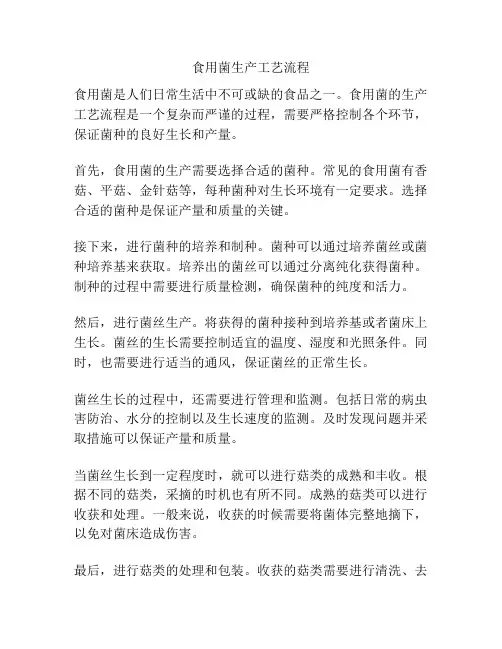 食用菌生产工艺流程

食用菌是人们日常生活中不可或缺的食品之一。食用菌的生产工艺流程是一个复杂而严谨的过程，需要严格控制各个环节，保证菌种的良好生长和产量。

首先，食用菌的生产需要选择合适的菌种。常见的食用菌有香菇、平菇、金针菇等，每种菌种对生长环境有一定要求。选择合适的菌种是保证产量和质量的关键。

接下来，进行菌种的培养和制种。菌种可以通过培养菌丝或菌种培养基来获取。培养出的菌丝可以通过分离纯化获得菌种。制种的过程中需要进行质量检测，确保菌种的纯度和活力。

然后，进行菌丝生产。将获得的菌种接种到培养基或者菌床上生长。菌丝的生长需要控制适宜的温度、湿度和光照条件。同时，也需要进行适当的通风，保证菌丝的正常生长。

菌丝生长的过程中，还需要进行管理和监测。包括日常的病虫害防治、水分的控制以及生长速度的监测。及时发现问题并采取措施可以保证产量和质量。

当菌丝生长到一定程度时，就可以进行菇类的成熟和丰收。根据不同的菇类，采摘的时机也有所不同。成熟的菇类可以进行收获和处理。一般来说，收获的时候需要将菌体完整地摘下，以免对菌床造成伤害。

最后，进行菇类的处理和包装。收获的菇类需要进行清洗、去